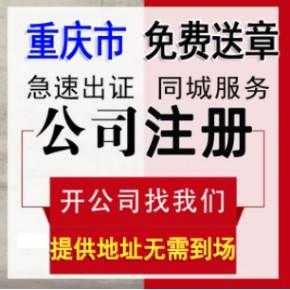 重庆市 免费送章

急速出证 同城服务

公司注册

开公司找我们

提供地址无需到场